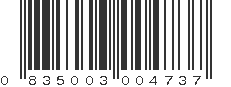 0 835003 004737